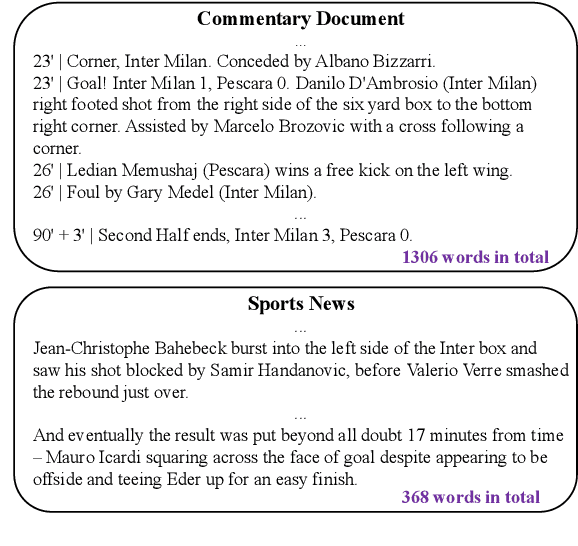 Commentary Document

...

23' | Corner, Inter Milan. Conceded by Albano Bizzarri.
23' | Goal! Inter Milan 1, Pescara 0. Danilo D'Ambrosio (Inter Milan) right footed shot from the right side of the six yard box to the bottom right corner. Assisted by Marcelo Brozovic with a cross following a corner.
26' | Ledian Memushaj (Pescara) wins a free kick on the left wing.
26' | Foul by Gary Medel (Inter Milan).

...

90' + 3' | Second Half ends, Inter Milan 3, Pescara 0.

1306 words in total

Sports News

...

Jean-Christophe Bahebeck burst into the left side of the Inter box and saw his shot blocked by Samir Handanovic, before Valerio Verre smashed the rebound just over.

...

And eventually the result was put beyond all doubt 17 minutes from time – Mauro Icardi squaring across the face of goal despite appearing to be offside and teeing Eder up for an easy finish.

368 words in total